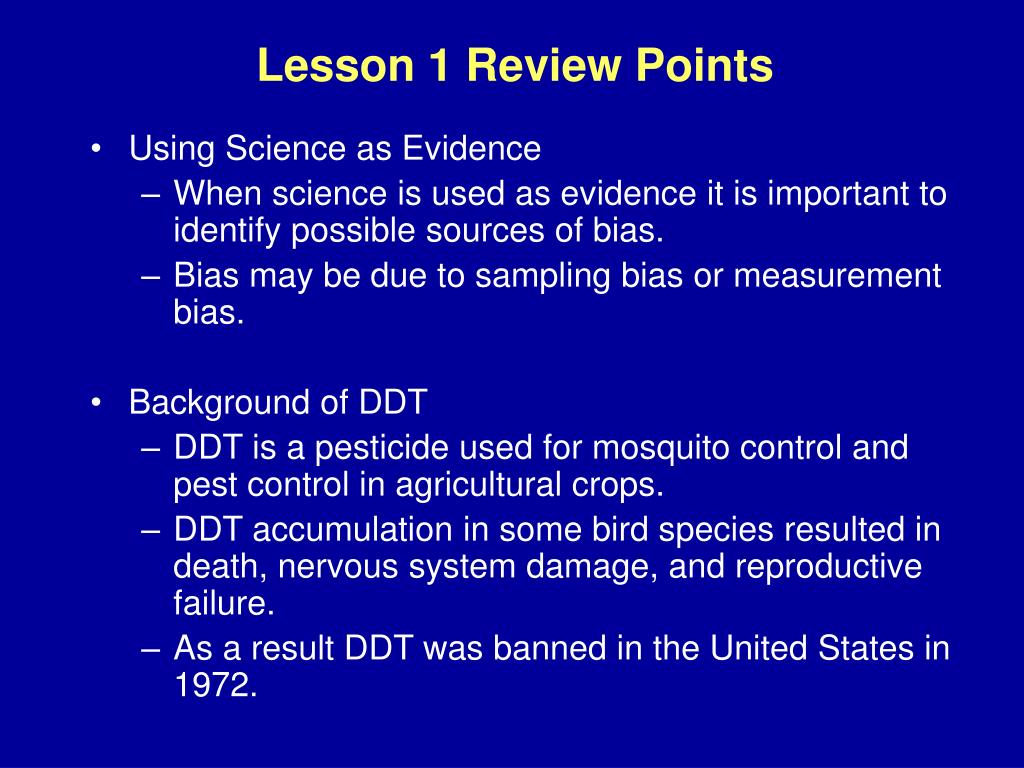 Lesson 1 Review Points

• Using Science as Evidence
– When science is used as evidence it is important to identify possible sources of bias.
– Bias may be due to sampling bias or measurement bias.

• Background of DDT
– DDT is a pesticide used for mosquito control and pest control in agricultural crops.
– DDT accumulation in some bird species resulted in death, nervous system damage, and reproductive failure.
– As a result DDT was banned in the United States in 1972.